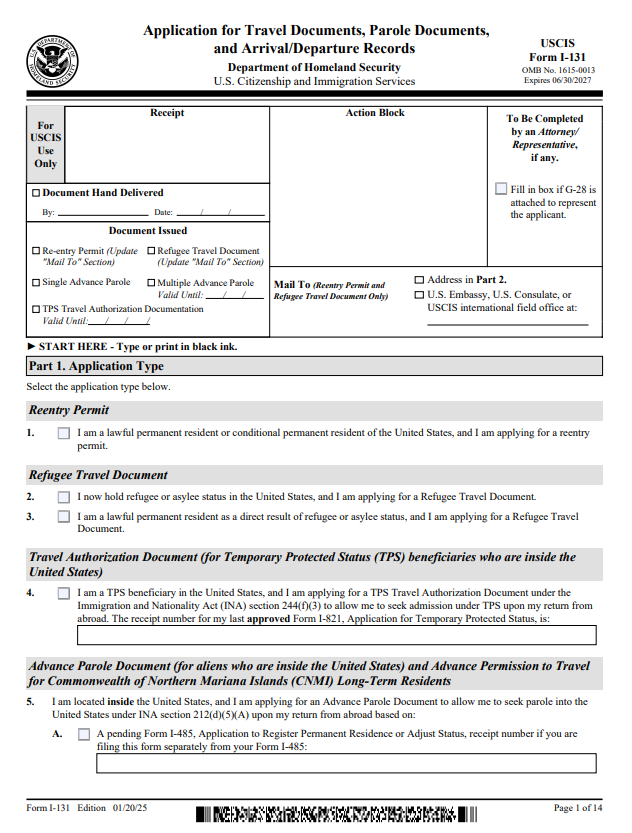 U.S. DEPARTMENT OF HOMELAND SECURITY

Application for Travel Documents, Parole Documents, and Arrival/Departure Records
Department of Homeland Security
U.S. Citizenship and Immigration Services

USCIS
Form I-131
OMB No. 1615-0013
Expires 06/30/2027

For USCIS Use Only

Receipt

Action Block

To Be Completed by an Attorney/ Representative, if any.

Fill in box if G-28 is attached to represent the applicant.

Document Hand Delivered
By: Date: / /

Document Issued
Re-entry Permit (Update "Mail To" Section)
Refugee Travel Document (Update "Mail To" Section)
Single Advance Parole
Multiple Advance Parole Valid Until: / /
TPS Travel Authorization Documentation Valid Until: / /

Mail To (Reentry Permit and Refugee Travel Document Only)
Address in Part 2.
U.S. Embassy, U.S. Consulate, or USCIS international field office at:

► START HERE - Type or print in black ink.

Part 1. Application Type

Select the application type below.

Reentry Permit

1. I am a lawful permanent resident or conditional permanent resident of the United States, and I am applying for a reentry permit.

Refugee Travel Document

2. I now hold refugee or asylee status in the United States, and I am applying for a Refugee Travel Document.

3. I am a lawful permanent resident as a direct result of refugee or asylee status, and I am applying for a Refugee Travel Document.

Travel Authorization Document (for Temporary Protected Status (TPS) beneficiaries who are inside the United States)

4. I am a TPS beneficiary in the United States, and I am applying for a TPS Travel Authorization Document under the Immigration and Nationality Act (INA) section 244(f)(3) to allow me to seek admission under TPS upon my return from abroad. The receipt number for my last approved Form I-821, Application for Temporary Protected Status, is:

Advance Parole Document (for aliens who are inside the United States) and Advance Permission to Travel for Commonwealth of Northern Mariana Islands (CNMI) Long-Term Residents

5. I am located inside the United States, and I am applying for an Advance Parole Document to allow me to seek parole into the United States under INA section 212(d)(5)(A) upon my return from abroad based on:

A. A pending Form I-485, Application to Register Permanent Residence or Adjust Status, receipt number if you are filing this form separately from your Form I-485:

Form I-131 Edition 01/20/25

Page 1 of 14